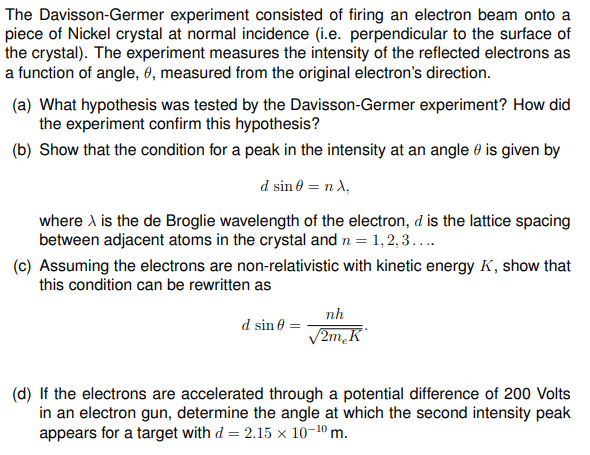 The Davisson-Germer experiment consisted of firing an electron beam onto a piece of Nickel crystal at normal incidence (i.e. perpendicular to the surface of the crystal). The experiment measures the intensity of the reflected electrons as a function of angle, $\theta$, measured from the original electron's direction.

(a) What hypothesis was tested by the Davisson-Germer experiment? How did the experiment confirm this hypothesis?

(b) Show that the condition for a peak in the intensity at an angle $\theta$ is given by

$d \sin\theta = n\,\lambda,$

where $\lambda$ is the de Broglie wavelength of the electron, $d$ is the lattice spacing between adjacent atoms in the crystal and $n = 1, 2, 3 \ldots$.

(c) Assuming the electrons are non-relativistic with kinetic energy $K$, show that this condition can be rewritten as

$d \sin\theta = \frac{nh}{\sqrt{2m_e K}}.$

(d) If the electrons are accelerated through a potential difference of 200 Volts in an electron gun, determine the angle at which the second intensity peak appears for a target with $d = 2.15 \times 10^{-10}$ m.